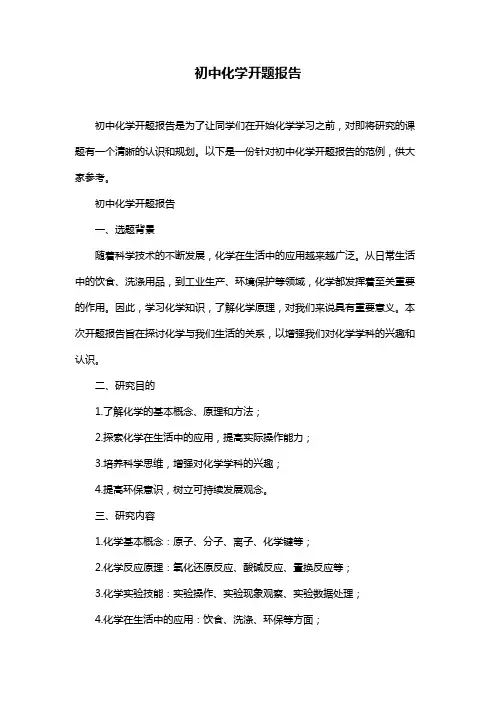 初中化学开题报告

初中化学开题报告是为了让同学们在开始化学学习之前，对即将研究的课题有一个清晰的认识和规划。以下是一份针对初中化学开题报告的范例，供大家参考。

初中化学开题报告

一、选题背景

随着科学技术的不断发展，化学在生活中的应用越来越广泛。从日常生活中的饮食、洗涤用品，到工业生产、环境保护等领域，化学都发挥着至关重要的作用。因此，学习化学知识，了解化学原理，对我们来说具有重要意义。本次开题报告旨在探讨化学与我们生活的关系，以增强我们对化学学科的兴趣和认识。

二、研究目的

1.了解化学的基本概念、原理和方法；

2.探索化学在生活中的应用，提高实际操作能力；

3.培养科学思维，增强对化学学科的兴趣；

4.提高环保意识，树立可持续发展观念。

三、研究内容

1.化学基本概念：原子、分子、离子、化学键等；

2.化学反应原理：氧化还原反应、酸碱反应、置换反应等；

3.化学实验技能：实验操作、实验现象观察、实验数据处理；

4.化学在生活中的应用：饮食、洗涤、环保等方面；